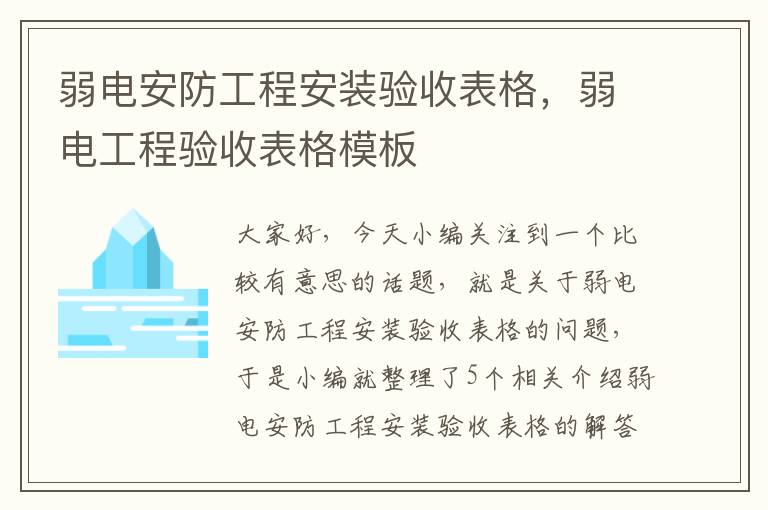 弱电安防工程安装验收表格，弱电工程验收表格模板

大家好，今天小编关注到一个比较有意思的话题，就是关于弱电安防工程安装验收表格的问题，于是小编就整理了5个相关介绍弱电安防工程安装验收表格的解答